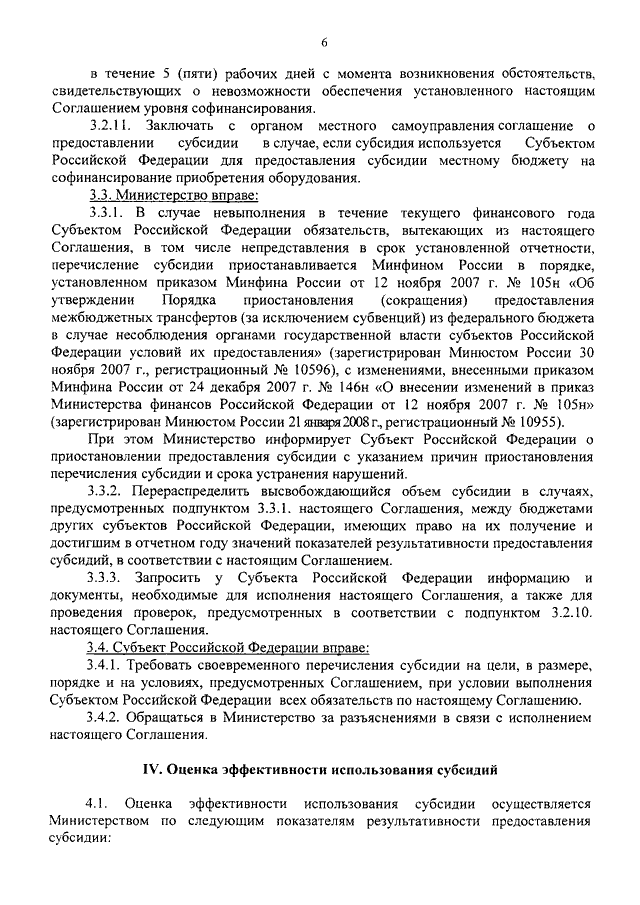 6

в течение 5 (пяти) рабочих дней с момента возникновения обстоятельств, свидетельствующих о невозможности обеспечения установленного настоящим Соглашением уровня софинансирования.

3.2.11. Заключать с органом местного самоуправления соглашение о предоставлении субсидии в случае, если субсидия используется Субъектом Российской Федерации для предоставления субсидии местному бюджету на софинансирование приобретения оборудования.

3.3. Министерство вправе:

3.3.1. В случае невыполнения в течение текущего финансового года Субъектом Российской Федерации обязательств, вытекающих из настоящего Соглашения, в том числе непредставления в срок установленной отчетности, перечисление субсидии приостанавливается Минфином России в порядке, установленном приказом Минфина России от 12 ноября 2007 г. № 105н «Об утверждении Порядка приостановления (сокращения) предоставления межбюджетных трансфертов (за исключением субвенций) из федерального бюджета в случае несоблюдения органами государственной власти субъектов Российской Федерации условий их предоставления» (зарегистрирован Минюстом России 30 ноября 2007 г., регистрационный № 10596), с изменениями, внесенными приказом Минфина России от 24 декабря 2007 г. № 146н «О внесении изменений в приказ Министерства финансов Российской Федерации от 12 ноября 2007 г. № 105н» (зарегистрирован Минюстом России 21 января 2008 г., регистрационный № 10955).

При этом Министерство информирует Субъект Российской Федерации о приостановлении предоставления субсидии с указанием причин приостановления перечисления субсидии и срока устранения нарушений.

3.3.2. Перераспределить высвобождающийся объем субсидии в случаях, предусмотренных подпунктом 3.3.1. настоящего Соглашения, между бюджетами других субъектов Российской Федерации, имеющих право на их получение и достигшим в отчетном году значений показателей результативности предоставления субсидий, в соответствии с настоящим Соглашением.

3.3.3. Запросить у Субъекта Российской Федерации информацию и документы, необходимые для исполнения настоящего Соглашения, а также для проведения проверок, предусмотренных в соответствии с подпунктом 3.2.10. настоящего Соглашения.

3.4. Субъект Российской Федерации вправе:

3.4.1. Требовать своевременного перечисления субсидии на цели, в размере, порядке и на условиях, предусмотренных Соглашением, при условии выполнения Субъектом Российской Федерации всех обязательств по настоящему Соглашению.

3.4.2. Обращаться в Министерство за разъяснениями в связи с исполнением настоящего Соглашения.

IV. Оценка эффективности использования субсидий

4.1. Оценка эффективности использования субсидии осуществляется Министерством по следующим показателям результативности предоставления субсидии: